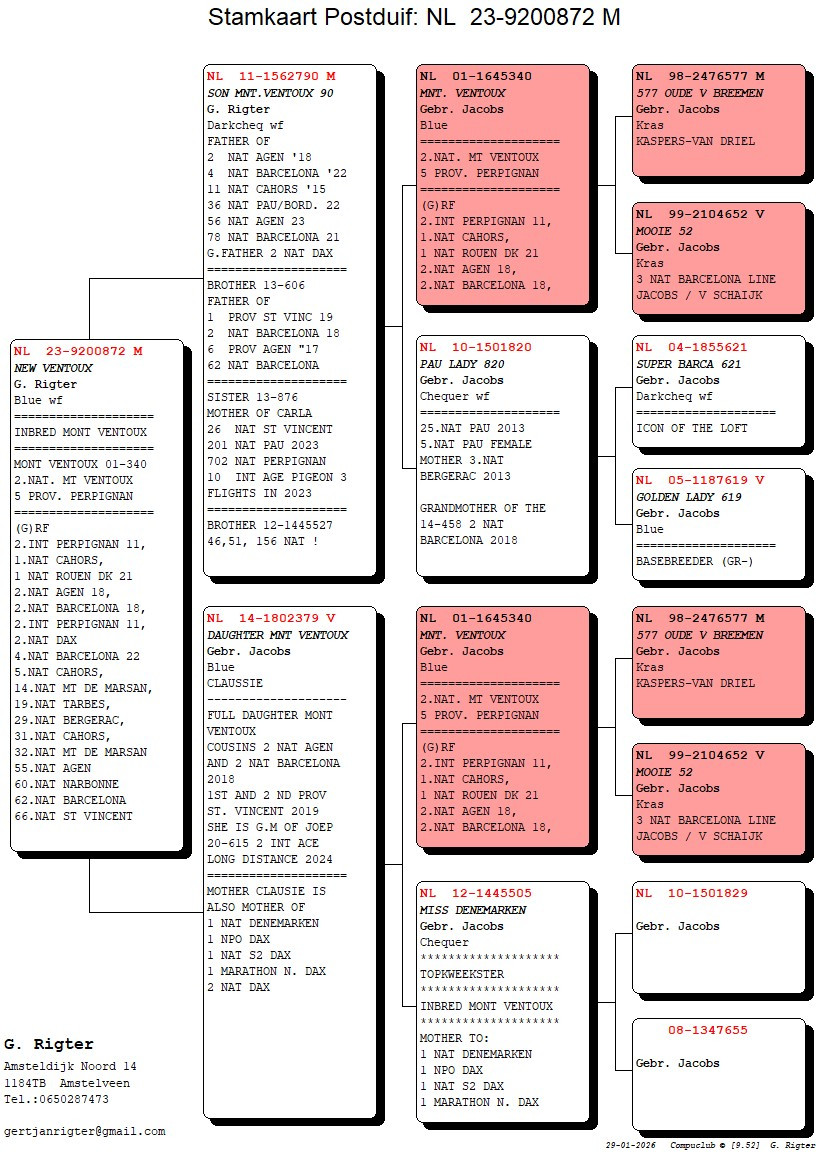 Stamkaart Postduif: NL 23-9200872 M

NL 23-9200872 M
NEW VENTOUX
G. Rigter
Blue wf
====================
INBRED MONT VENTOUX
====================
MONT VENTOUX 01-340
2.NAT. MT VENTOUX
5 PROV. PERPIGNAN
====================
(G)RF
2.INT PERPIGNAN 11,
1.NAT CAHORS,
1 NAT ROUEN DK 21
2.NAT AGEN 18,
2.NAT BARCELONA 18,
2.INT PERPIGNAN 11,
2.NAT DAX
4.NAT BARCELONA 22
5.NAT CAHORS,
14.NAT MT DE MARSAN,
19.NAT TARBES,
29.NAT BERGERAC,
31.NAT CAHORS,
32.NAT MT DE MARSAN
55.NAT AGEN
60.NAT NARBONNE
62.NAT BARCELONA
66.NAT ST VINCENT

NL 11-1562790 M
SON MNT.VENTOUX 90
G. Rigter
Darkcheq wf
FATHER OF
2 NAT AGEN '18
4 NAT BARCELONA '22
11 NAT CAHORS '15
36 NAT PAU/BORD. 22
56 NAT AGEN 23
78 NAT BARCELONA 21
G.FATHER 2 NAT DAX
====================
BROTHER 13-606
FATHER OF
1 PROV ST VINC 19
2 NAT BARCELONA 18
6 PROV AGEN "17
62 NAT BARCELONA
====================
SISTER 13-876
MOTHER OF CARLA
26 NAT ST VINCENT
201 NAT PAU 2023
702 NAT PERPIGNAN
10 INT AGE PIGEON 3
FLIGHTS IN 2023
====================
BROTHER 12-1445527
46,51, 156 NAT !

NL 14-1802379 V
DAUGHTER MNT VENTOUX
Gebr. Jacobs
Blue
CLAUSSIE
--------------------
FULL DAUGHTER MONT VENTOUX
COUSINS 2 NAT AGEN AND 2 NAT BARCELONA 2018
1ST AND 2 ND PROV ST. VINCENT 2019
SHE IS G.M OF JOEP 20-615 2 INT ACE LONG DISTANCE 2024
====================
MOTHER CLAUSIE IS ALSO MOTHER OF
1 NAT DENEMARKEN
1 NPO DAX
1 NAT S2 DAX
1 MARATHON N. DAX
2 NAT DAX

NL 01-1645340
MNT. VENTOUX
Gebr. Jacobs
Blue
====================
2.NAT. MT VENTOUX
5 PROV. PERPIGNAN
====================
(G)RF
2.INT PERPIGNAN 11,
1.NAT CAHORS,
1 NAT ROUEN DK 21
2.NAT AGEN 18,
2.NAT BARCELONA 18,

NL 10-1501820
PAU LADY 820
Gebr. Jacobs
Chequer wf
====================
25.NAT PAU 2013
5.NAT PAU FEMALE
MOTHER 3.NAT BERGERAC 2013

GRANDMOTHER OF THE 14-458 2 NAT BARCELONA 2018

NL 01-1645340
MNT. VENTOUX
Gebr. Jacobs
Blue
====================
2.NAT. MT VENTOUX
5 PROV. PERPIGNAN
====================
(G)RF
2.INT PERPIGNAN 11,
1.NAT CAHORS,
1 NAT ROUEN DK 21
2.NAT AGEN 18,
2.NAT BARCELONA 18,

NL 12-1445505
MISS DENEMARKEN
Gebr. Jacobs
Chequer
********************
TOPKWEEKSTER
********************
INBRED MONT VENTOUX
********************
MOTHER TO:
1 NAT DENEMARKEN
1 NPO DAX
1 NAT S2 DAX
1 MARATHON N. DAX

NL 98-2476577 M
577 OUDE V BREEMEN
Gebr. Jacobs
Kras
KASPERS-VAN DRIEL

NL 99-2104652 V
MOOIE 52
Gebr. Jacobs
Kras
3 NAT BARCELONA LINE
JACOBS / V SCHAIJK

NL 04-1855621
SUPER BARCA 621
Gebr. Jacobs
Darkcheq wf
====================
ICON OF THE LOFT

NL 05-1187619 V
GOLDEN LADY 619
Gebr. Jacobs
Blue
====================
BASEBREEDER (GR-)

NL 98-2476577 M
577 OUDE V BREEMEN
Gebr. Jacobs
Kras
KASPERS-VAN DRIEL

NL 99-2104652 V
MOOIE 52
Gebr. Jacobs
Kras
3 NAT BARCELONA LINE
JACOBS / V SCHAIJK

NL 10-1501829
Gebr. Jacobs

08-1347655
Gebr. Jacobs

G. Rigter
Amsteldijk Noord 14
1184TB Amstelveen
Tel.:0650287473

gertjanrigter@gmail.com

29-01-2026 Compuclub © [9.52] G. Rigter